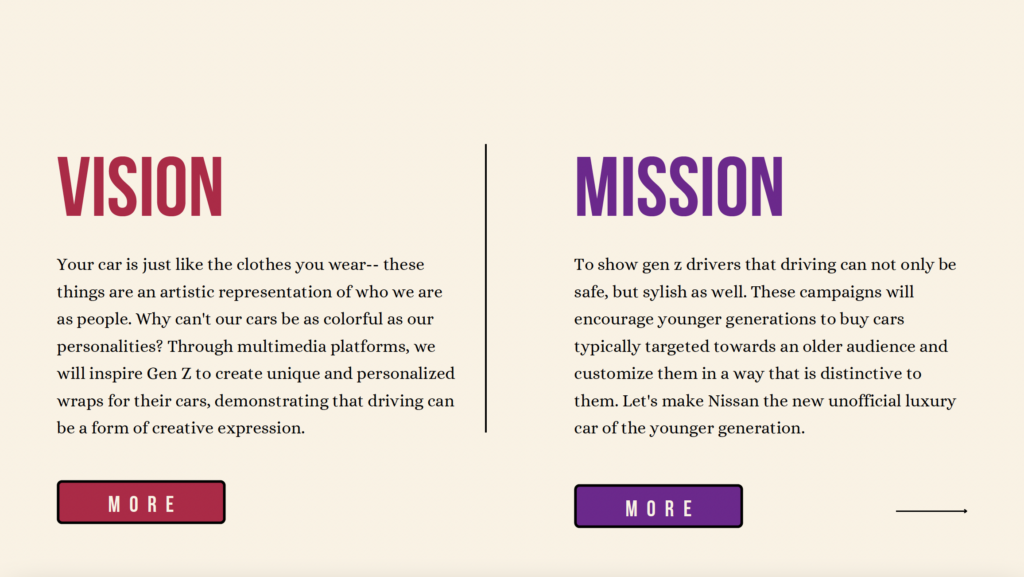 VISION

Your car is just like the clothes you wear-- these things are an artistic representation of who we are as people. Why can't our cars be as colorful as our personalities? Through multimedia platforms, we will inspire Gen Z to create unique and personalized wraps for their cars, demonstrating that driving can be a form of creative expression.

MORE

MISSION

To show gen z drivers that driving can not only be safe, but sylish as well. These campaigns will encourage younger generations to buy cars typically targeted towards an older audience and customize them in a way that is distinctive to them. Let's make Nissan the new unofficial luxury car of the younger generation.

MORE